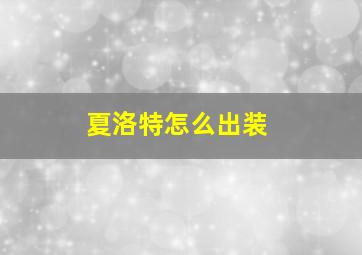 夏洛特怎么出装